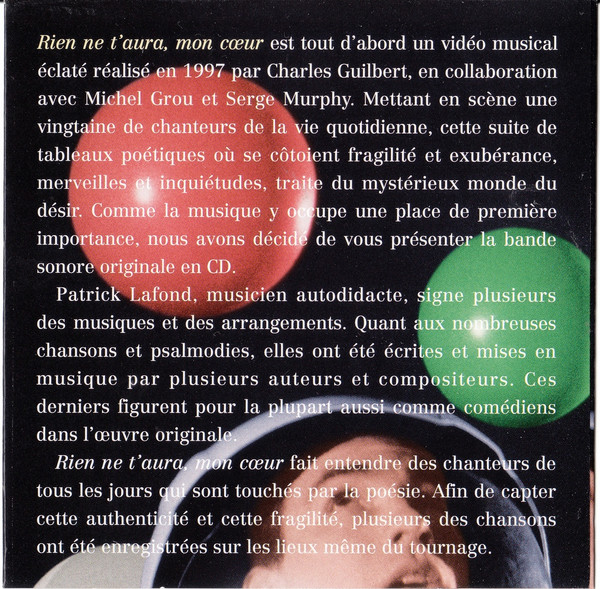 Rien ne t'aura, mon cœur est tout d'abord un vidéo musical éclaté réalisé en 1997 par Charles Guilbert, en collaboration avec Michel Grou et Serge Murphy. Mettant en scène une vingtaine de chanteurs de la vie quotidienne, cette suite de tableaux poétiques où se côtoient fragilité et exubérance, merveilles et inquiétudes, traite du mystérieux monde du désir. Comme la musique y occupe une place de première importance, nous avons décidé de vous présenter la bande sonore originale en CD.

Patrick Lafond, musicien autodidacte, signe plusieurs des musiques et des arrangements. Quant aux nombreuses chansons et psalmodies, elles ont été écrites et mises en musique par plusieurs auteurs et compositeurs. Ces derniers figurent pour la plupart aussi comme comédiens dans l'œuvre originale.

Rien ne t'aura, mon cœur fait entendre des chanteurs de tous les jours qui sont touchés par la poésie. Afin de capter cette authenticité et cette fragilité, plusieurs des chansons ont été enregistrées sur les lieux même du tournage.